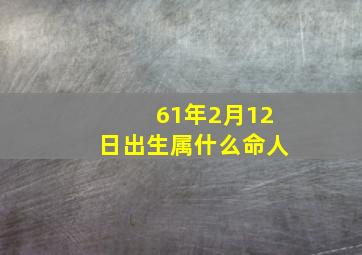 61年2月12日出生属什么命人